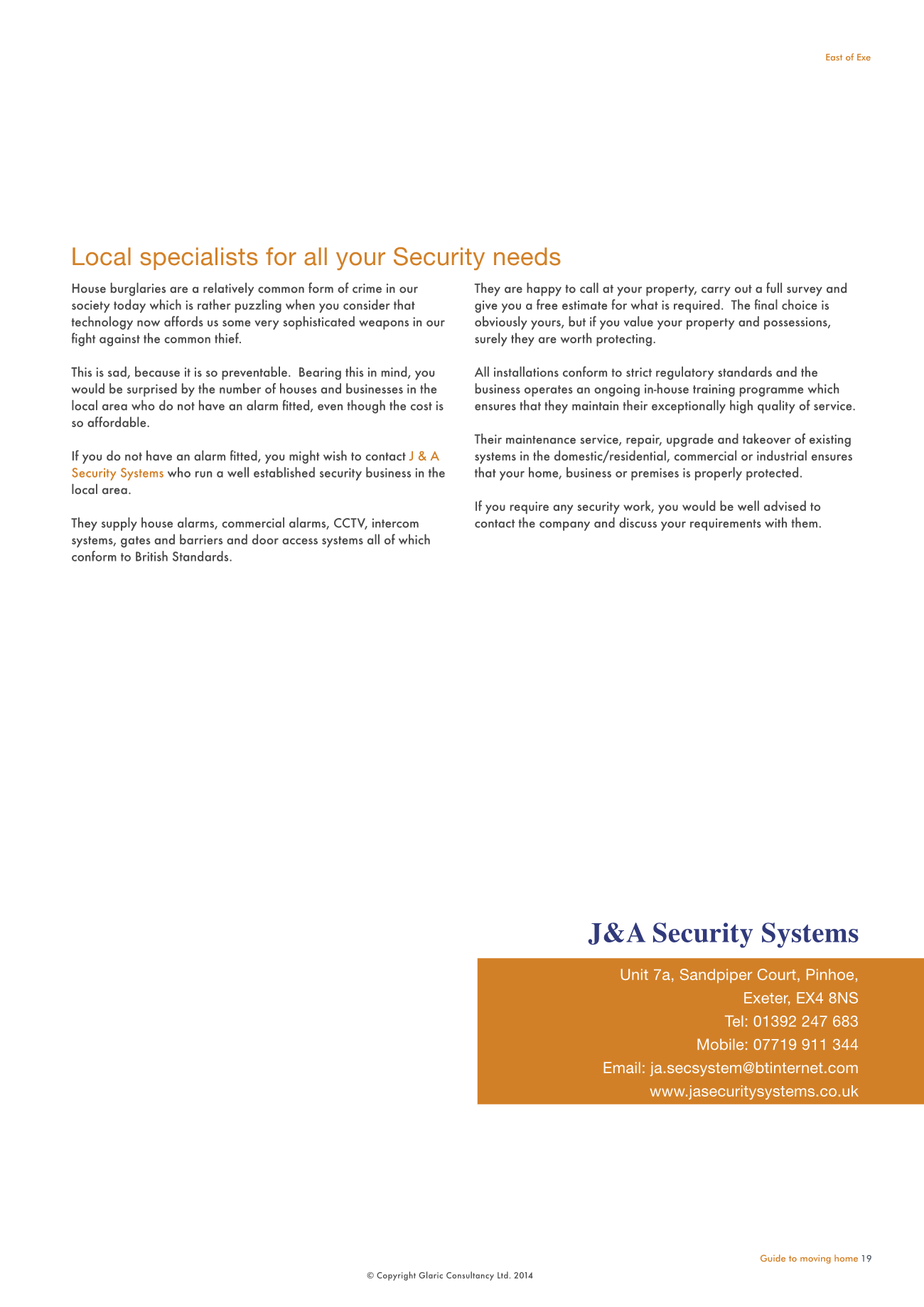 East of Exe

Local specialists for all your Security needs

House burglaries are a relatively common form of crime in our society today which is rather puzzling when you consider that technology now affords us some very sophisticated weapons in our fight against the common thief.

This is sad, because it is so preventable. Bearing this in mind, you would be surprised by the number of houses and businesses in the local area who do not have an alarm fitted, even though the cost is so affordable.

If you do not have an alarm fitted, you might wish to contact J & A Security Systems who run a well established security business in the local area.

They supply house alarms, commercial alarms, CCTV, intercom systems, gates and barriers and door access systems all of which conform to British Standards.

They are happy to call at your property, carry out a full survey and give you a free estimate for what is required. The final choice is obviously yours, but if you value your property and possessions, surely they are worth protecting.

All installations conform to strict regulatory standards and the business operates an ongoing in-house training programme which ensures that they maintain their exceptionally high quality of service.

Their maintenance service, repair, upgrade and takeover of existing systems in the domestic/residential, commercial or industrial ensures that your home, business or premises is properly protected.

If you require any security work, you would be well advised to contact the company and discuss your requirements with them.

J&A Security Systems

Unit 7a, Sandpiper Court, Pinhoe,
Exeter, EX4 8NS
Tel: 01392 247 683
Mobile: 07719 911 344
Email: ja.secsystem@btinternet.com
www.jasecuritysystems.co.uk

Guide to moving home 19

© Copyright Glaric Consultancy Ltd. 2014